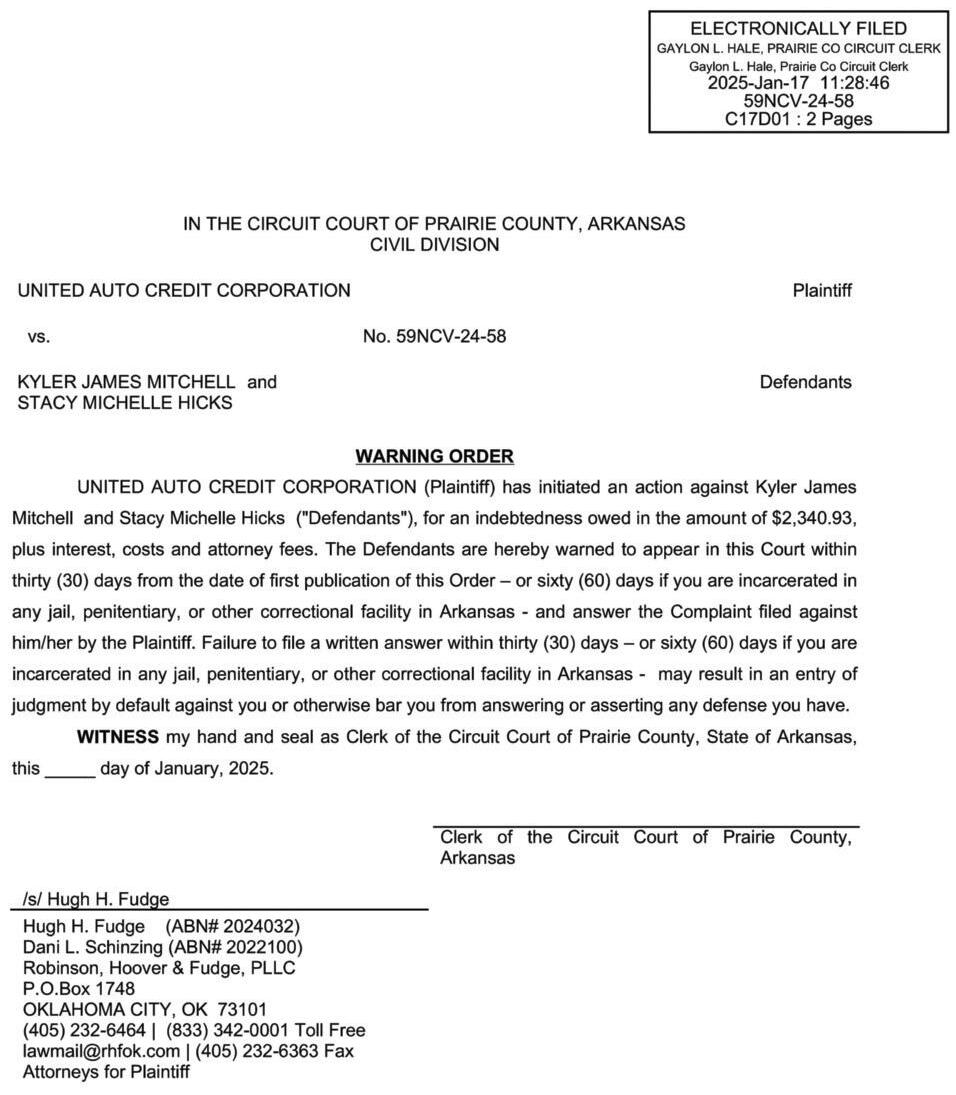 ELECTRONICALLY FILED
GAYLON L. HALE, PRAIRIE CO CIRCUIT CLERK
Gaylon L. Hale, Prairie Co Circuit Clerk
2025-Jan-17 11:28:46
59NCV-24-58
C17D01 : 2 Pages

IN THE CIRCUIT COURT OF PRAIRIE COUNTY, ARKANSAS
CIVIL DIVISION

UNITED AUTO CREDIT CORPORATION Plaintiff

vs. No. 59NCV-24-58

KYLER JAMES MITCHELL and
STACY MICHELLE HICKS Defendants

WARNING ORDER

UNITED AUTO CREDIT CORPORATION (Plaintiff) has initiated an action against Kyler James Mitchell and Stacy Michelle Hicks ("Defendants"), for an indebtedness owed in the amount of $2,340.93, plus interest, costs and attorney fees. The Defendants are hereby warned to appear in this Court within thirty (30) days from the date of first publication of this Order – or sixty (60) days if you are incarcerated in any jail, penitentiary, or other correctional facility in Arkansas - and answer the Complaint filed against him/her by the Plaintiff. Failure to file a written answer within thirty (30) days – or sixty (60) days if you are incarcerated in any jail, penitentiary, or other correctional facility in Arkansas - may result in an entry of judgment by default against you or otherwise bar you from answering or asserting any defense you have.

WITNESS my hand and seal as Clerk of the Circuit Court of Prairie County, State of Arkansas, this _____ day of January, 2025.

Clerk of the Circuit Court of Prairie County, Arkansas

/s/ Hugh H. Fudge
Hugh H. Fudge (ABN# 2024032)
Dani L. Schinzing (ABN# 2022100)
Robinson, Hoover & Fudge, PLLC
P.O.Box 1748
OKLAHOMA CITY, OK 73101
(405) 232-6464 | (833) 342-0001 Toll Free
lawmail@rhfok.com | (405) 232-6363 Fax
Attorneys for Plaintiff